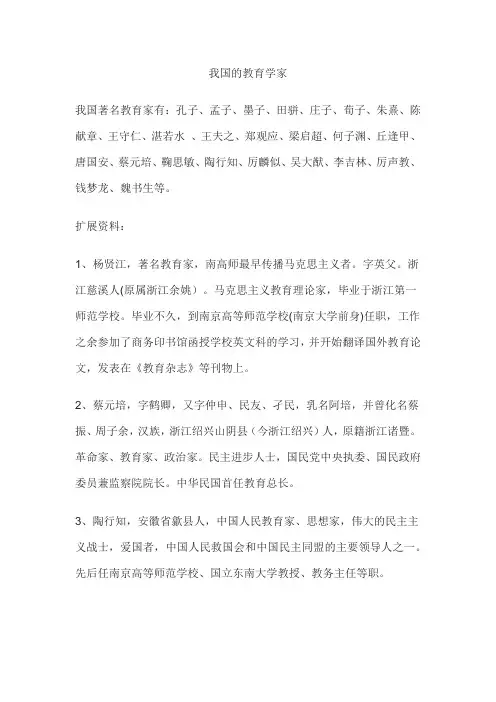 我国的教育学家

我国著名教育家有：孔子、孟子、墨子、田骈、庄子、荀子、朱熹、陈献章、王守仁、湛若水 、王夫之、郑观应、梁启超、何子渊、丘逢甲、唐国安、蔡元培、鞠思敏、陶行知、厉麟似、吴大猷、李吉林、厉声教、钱梦龙、魏书生等。

扩展资料：

1、杨贤江，著名教育家，南高师最早传播马克思主义者。字英父。浙江慈溪人(原属浙江余姚）。马克思主义教育理论家，毕业于浙江第一师范学校。毕业不久，到南京高等师范学校(南京大学前身)任职，工作之余参加了商务印书馆函授学校英文科的学习，并开始翻译国外教育论文，发表在《教育杂志》等刊物上。

2、蔡元培，字鹤卿，又字仲申、民友、孑民，乳名阿培，并曾化名蔡振、周子余，汉族，浙江绍兴山阴县（今浙江绍兴）人，原籍浙江诸暨。革命家、教育家、政治家。民主进步人士，国民党中央执委、国民政府委员兼监察院院长。中华民国首任教育总长。

3、陶行知，安徽省歙县人，中国人民教育家、思想家，伟大的民主主义战士，爱国者，中国人民救国会和中国民主同盟的主要领导人之一。先后任南京高等师范学校、国立东南大学教授、教务主任等职。